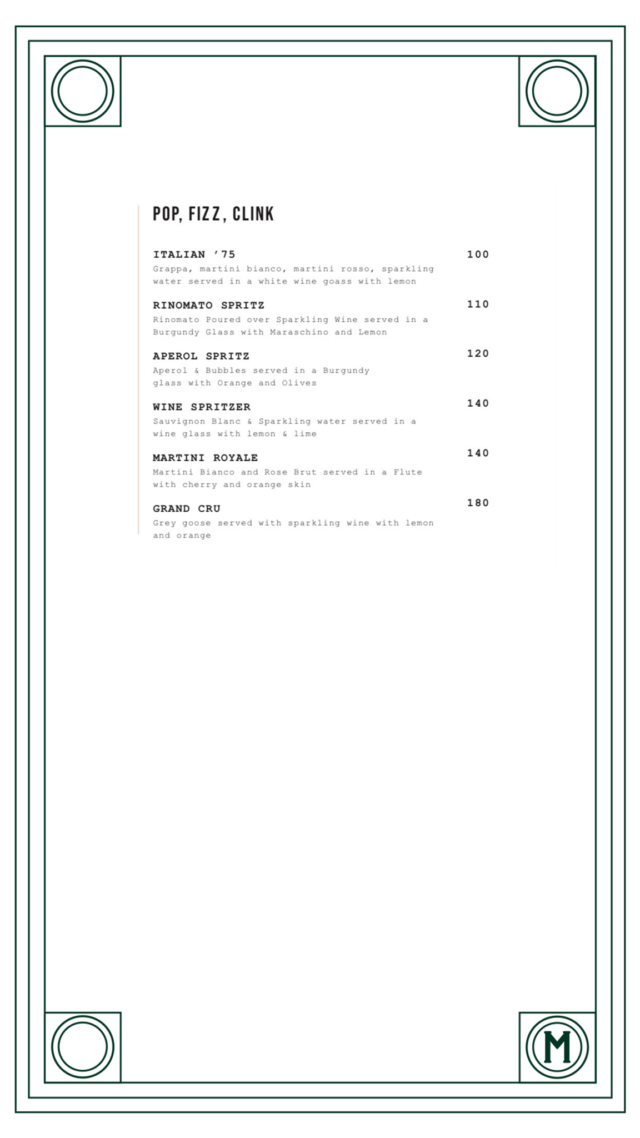 POP, FIZZ, CLINK

ITALIAN '75 100
Grappa, martini bianco, martini rosso, sparkling water served in a white wine goass with lemon

RINOMATO SPRITZ 110
Rinomato Poured over Sparkling Wine served in a Burgundy Glass with Maraschino and Lemon

APEROL SPRITZ 120
Aperol & Bubbles served in a Burgundy glass with Orange and Olives

WINE SPRITZER 140
Sauvignon Blanc & Sparkling water served in a wine glass with lemon & lime

MARTINI ROYALE 140
Martini Bianco and Rose Brut served in a Flute with cherry and orange skin

GRAND CRU 180
Grey goose served with sparkling wine with lemon and orange

M